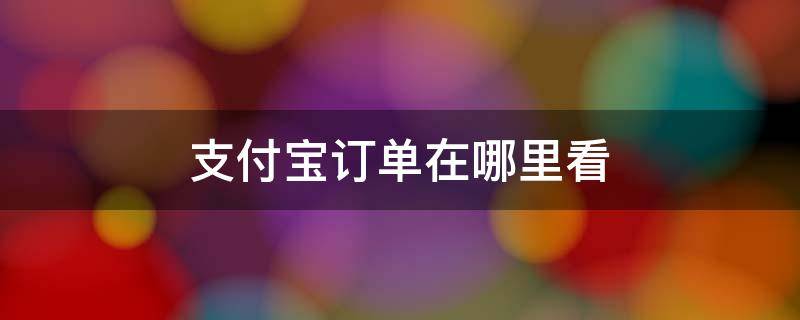 支付宝订单在哪里看